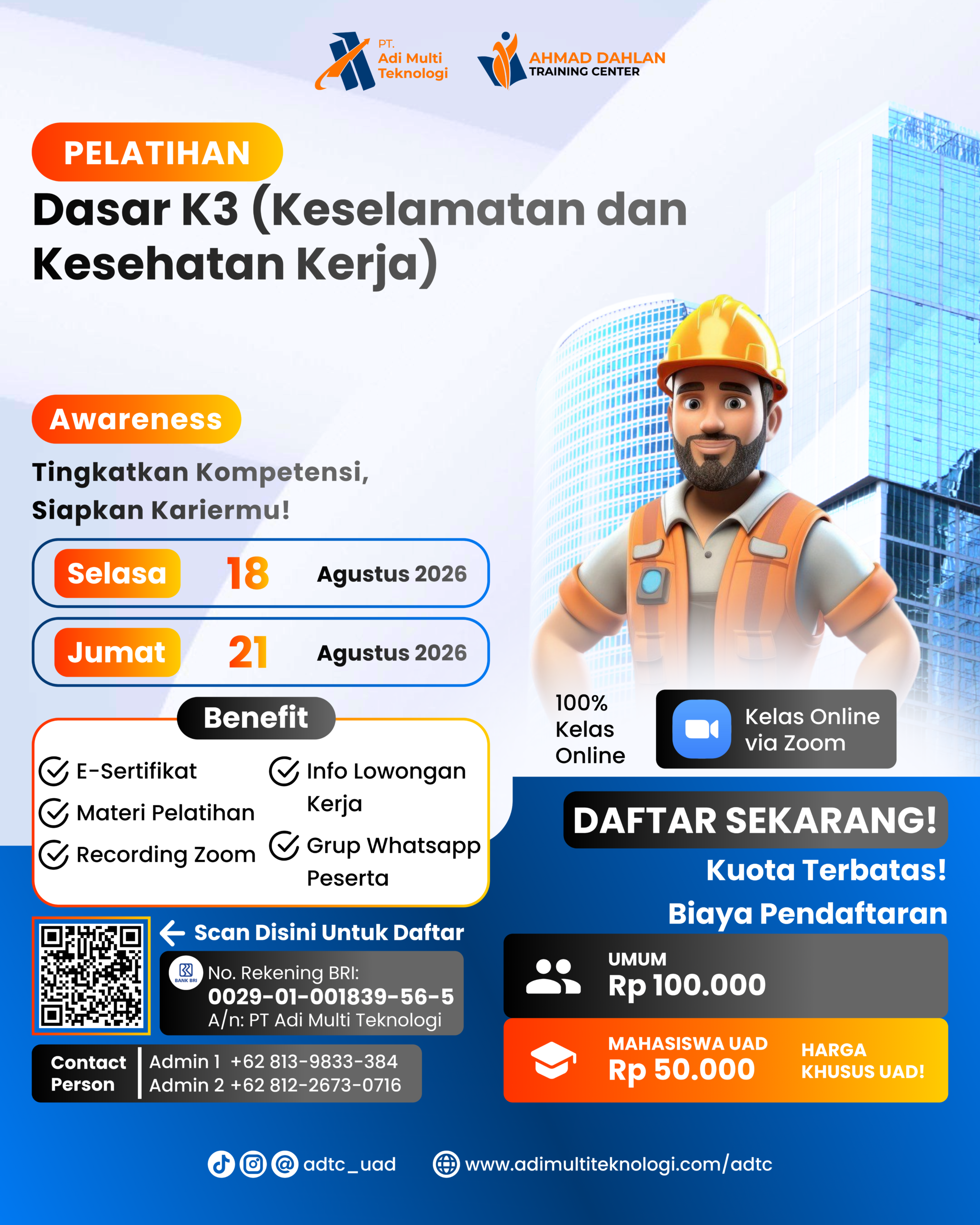 PT. Adi Multi Teknologi

AHMAD DAHLAN TRAINING CENTER

PELATIHAN

Dasar K3 (Keselamatan dan Kesehatan Kerja)

Awareness

Tingkatkan Kompetensi, Siapkan Kariermu!

Selasa 18 Agustus 2026

Jumat 21 Agustus 2026

Benefit

E-Sertifikat
Materi Pelatihan
Recording Zoom
Info Lowongan Kerja
Grup Whatsapp Peserta

100% Kelas Online

Kelas Online via Zoom

DAFTAR SEKARANG!

Kuota Terbatas!

Biaya Pendaftaran

UMUM
Rp 100.000

MAHASISWA UAD
Rp 50.000
HARGA KHUSUS UAD!

Scan Disini Untuk Daftar

BANK BRI
No. Rekening BRI:
0029-01-001839-56-5
A/n: PT Adi Multi Teknologi

Contact Person
Admin 1 +62 813-9833-384
Admin 2 +62 812-2673-0716

adtc_uad

www.adimultiteknologi.com/adtc